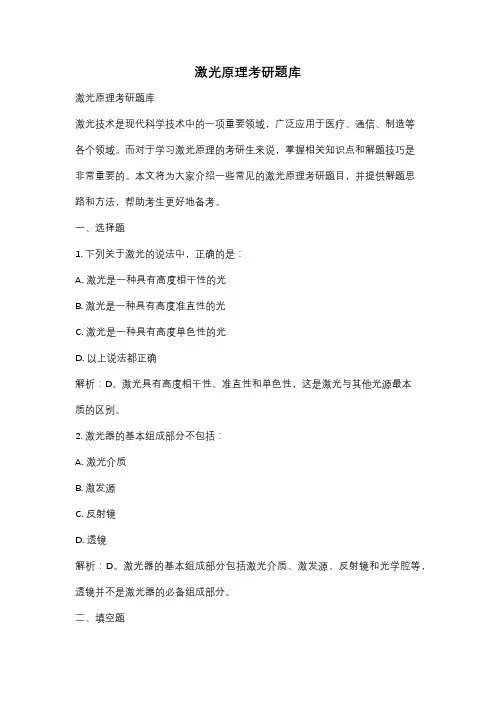 激光原理考研题库

激光原理考研题库

激光技术是现代科学技术中的一项重要领域，广泛应用于医疗、通信、制造等各个领域。而对于学习激光原理的考研生来说，掌握相关知识点和解题技巧是非常重要的。本文将为大家介绍一些常见的激光原理考研题目，并提供解题思路和方法，帮助考生更好地备考。

一、选择题

1. 下列关于激光的说法中，正确的是：

A. 激光是一种具有高度相干性的光

B. 激光是一种具有高度准直性的光

C. 激光是一种具有高度单色性的光

D. 以上说法都正确

解析：D。激光具有高度相干性、准直性和单色性，这是激光与其他光源最本质的区别。

2. 激光器的基本组成部分不包括：

A. 激光介质

B. 激发源

C. 反射镜

D. 透镜

解析：D。激光器的基本组成部分包括激光介质、激发源、反射镜和光学腔等，透镜并不是激光器的必备组成部分。

二、填空题